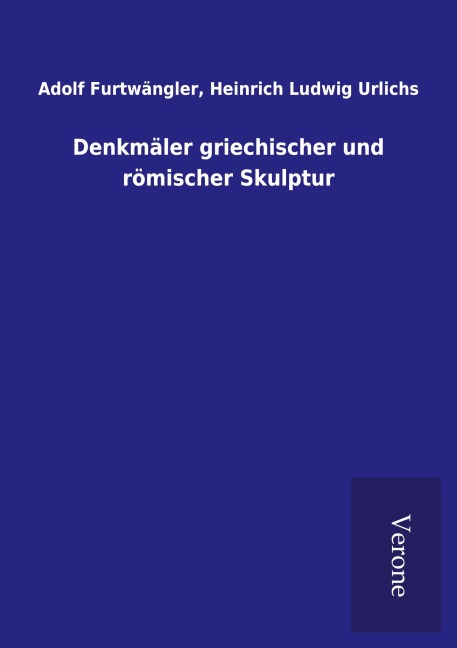 Adolf Furtwängler, Heinrich Ludwig Urlichs

Denkmäler griechischer und römischer Skulptur

Verone